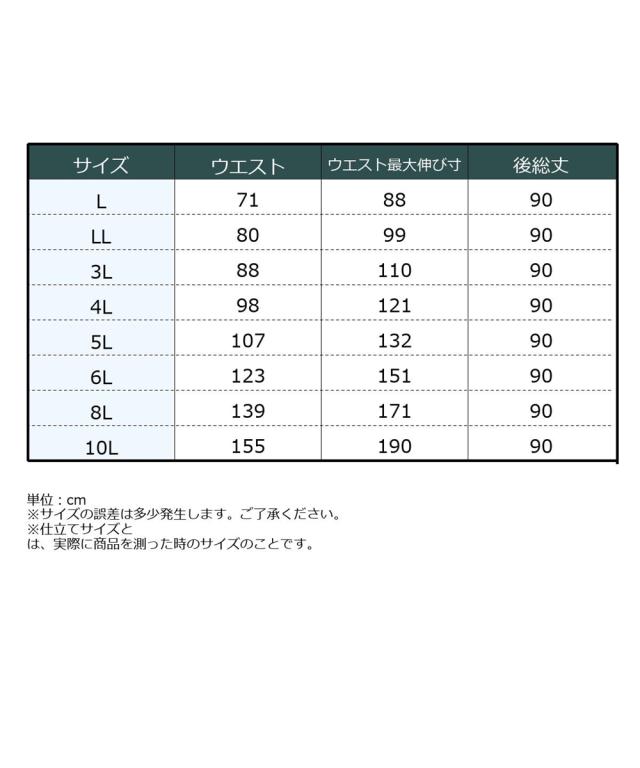 | サイズ | ウエスト | ウエスト最大伸び寸 | 後総丈 |
|---|---|---|---|
| L | 71 | 88 | 90 |
| LL | 80 | 99 | 90 |
| 3L | 88 | 110 | 90 |
| 4L | 98 | 121 | 90 |
| 5L | 107 | 132 | 90 |
| 6L | 123 | 151 | 90 |
| 8L | 139 | 171 | 90 |
| 10L | 155 | 190 | 90 |

単位：cm
※サイズの誤差は多少発生します。ご了承ください。
※仕立てサイズとは、実際に商品を測った時のサイズのことです。